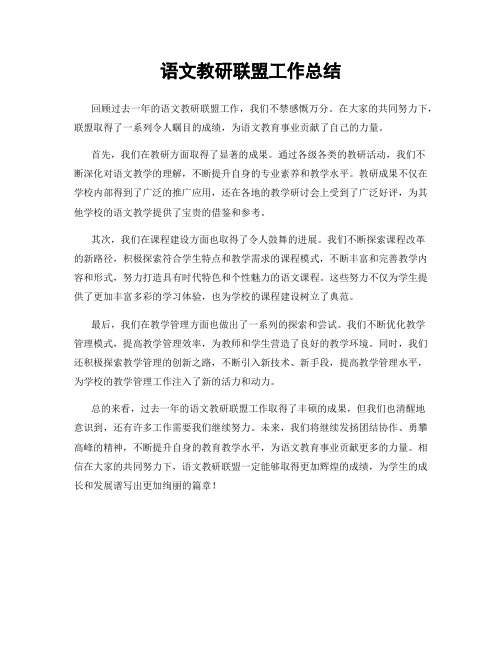 语文教研联盟工作总结

回顾过去一年的语文教研联盟工作，我们不禁感慨万分。在大家的共同努力下，联盟取得了一系列令人瞩目的成绩，为语文教育事业贡献了自己的力量。

首先，我们在教研方面取得了显著的成果。通过各级各类的教研活动，我们不断深化对语文教学的理解，不断提升自身的专业素养和教学水平。教研成果不仅在学校内部得到了广泛的推广应用，还在各地的教学研讨会上受到了广泛好评，为其他学校的语文教学提供了宝贵的借鉴和参考。

其次，我们在课程建设方面也取得了令人鼓舞的进展。我们不断探索课程改革的新路径，积极探索符合学生特点和教学需求的课程模式，不断丰富和完善教学内容和形式，努力打造具有时代特色和个性魅力的语文课程。这些努力不仅为学生提供了更加丰富多彩的学习体验，也为学校的课程建设树立了典范。

最后，我们在教学管理方面也做出了一系列的探索和尝试。我们不断优化教学管理模式，提高教学管理效率，为教师和学生营造了良好的教学环境。同时，我们还积极探索教学管理的创新之路，不断引入新技术、新手段，提高教学管理水平，为学校的教学管理工作注入了新的活力和动力。

总的来看，过去一年的语文教研联盟工作取得了丰硕的成果，但我们也清醒地意识到，还有许多工作需要我们继续努力。未来，我们将继续发扬团结协作、勇攀高峰的精神，不断提升自身的教育教学水平，为语文教育事业贡献更多的力量。相信在大家的共同努力下，语文教研联盟一定能够取得更加辉煌的成绩，为学生的成长和发展谱写出更加绚丽的篇章！